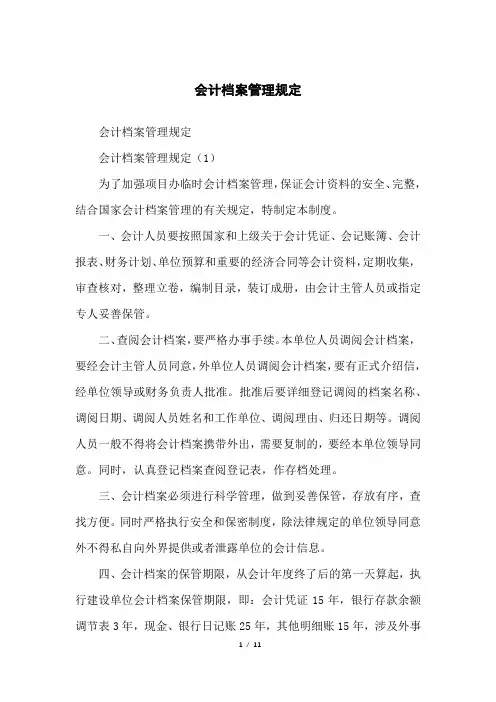 会计档案管理规定

会计档案管理规定

会计档案管理规定（1）

为了加强项目办临时会计档案管理，保证会计资料的安全、完整，结合国家会计档案管理的有关规定，特制定本制度。

一、会计人员要按照国家和上级关于会计凭证、会记账簿、会计报表、财务计划、单位预算和重要的经济合同等会计资料，定期收集，审查核对，整理立卷，编制目录，装订成册，由会计主管人员或指定专人妥善保管。

二、查阅会计档案，要严格办事手续。本单位人员调阅会计档案，要经会计主管人员同意，外单位人员调阅会计档案，要有正式介绍信，经单位领导或财务负责人批准。批准后要详细登记调阅的档案名称、调阅日期、调阅人员姓名和工作单位、调阅理由、归还日期等。调阅人员一般不得将会计档案携带外出，需要复制的，要经本单位领导同意。同时，认真登记档案查阅登记表，作存档处理。

三、会计档案必须进行科学管理，做到妥善保管，存放有序，查找方便。同时严格执行安全和保密制度，除法律规定的单位领导同意外不得私自向外界提供或者泄露单位的会计信息。

四、会计档案的保管期限，从会计年度终了后的第一天算起，执行建设单位会计档案保管期限，即：会计凭证 15 年，银行存款余额调节表 3 年，现金、银行日记账 25 年，其他明细账 15 年，涉及外事

1 / 11